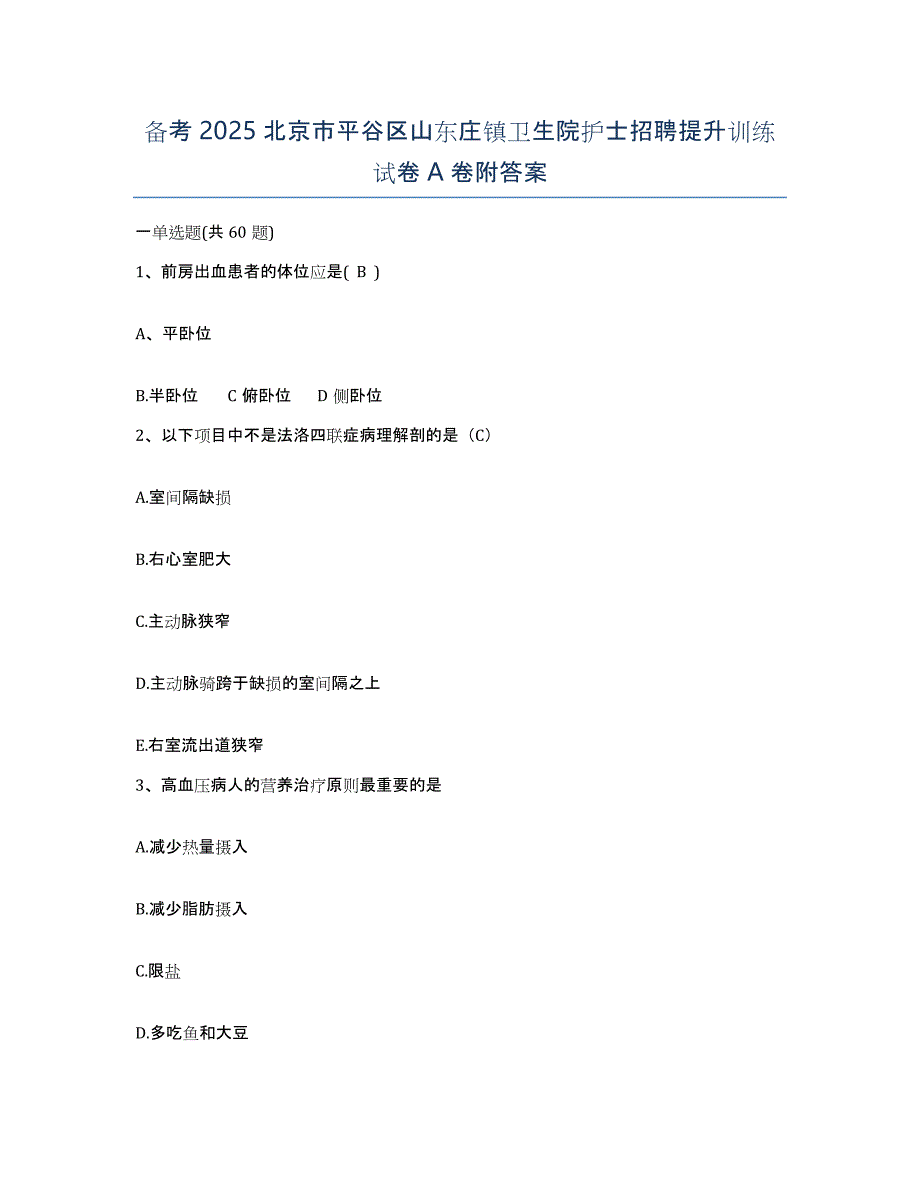 备考 2025 北京市平谷区山东庄镇卫生院护士招聘提升训练试卷 A 卷附答案

一单选题(共 60 题)

1、前房出血患者的体位应是( B )

A、平卧位

B.半卧位　C 俯卧位　D 侧卧位

2、以下项目中不是法洛四联症病理解剖的是（C）

A.室间隔缺损

B.右心室肥大

C.主动脉狭窄

D.主动脉骑跨于缺损的室间隔之上

E.右室流出道狭窄

3、高血压病人的营养治疗原则最重要的是

A.减少热量摄入

B.减少脂肪摄入

C.限盐

D.多吃鱼和大豆